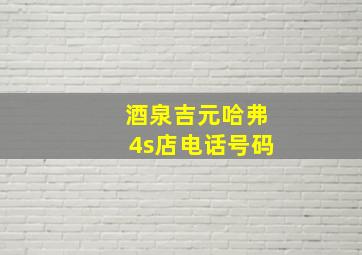 酒泉吉元哈弗
4s店电话号码